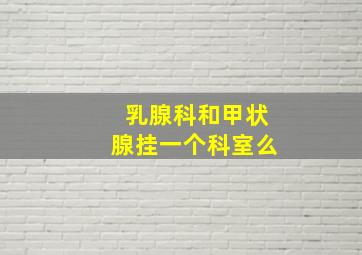 乳腺科和甲状腺挂一个科室么